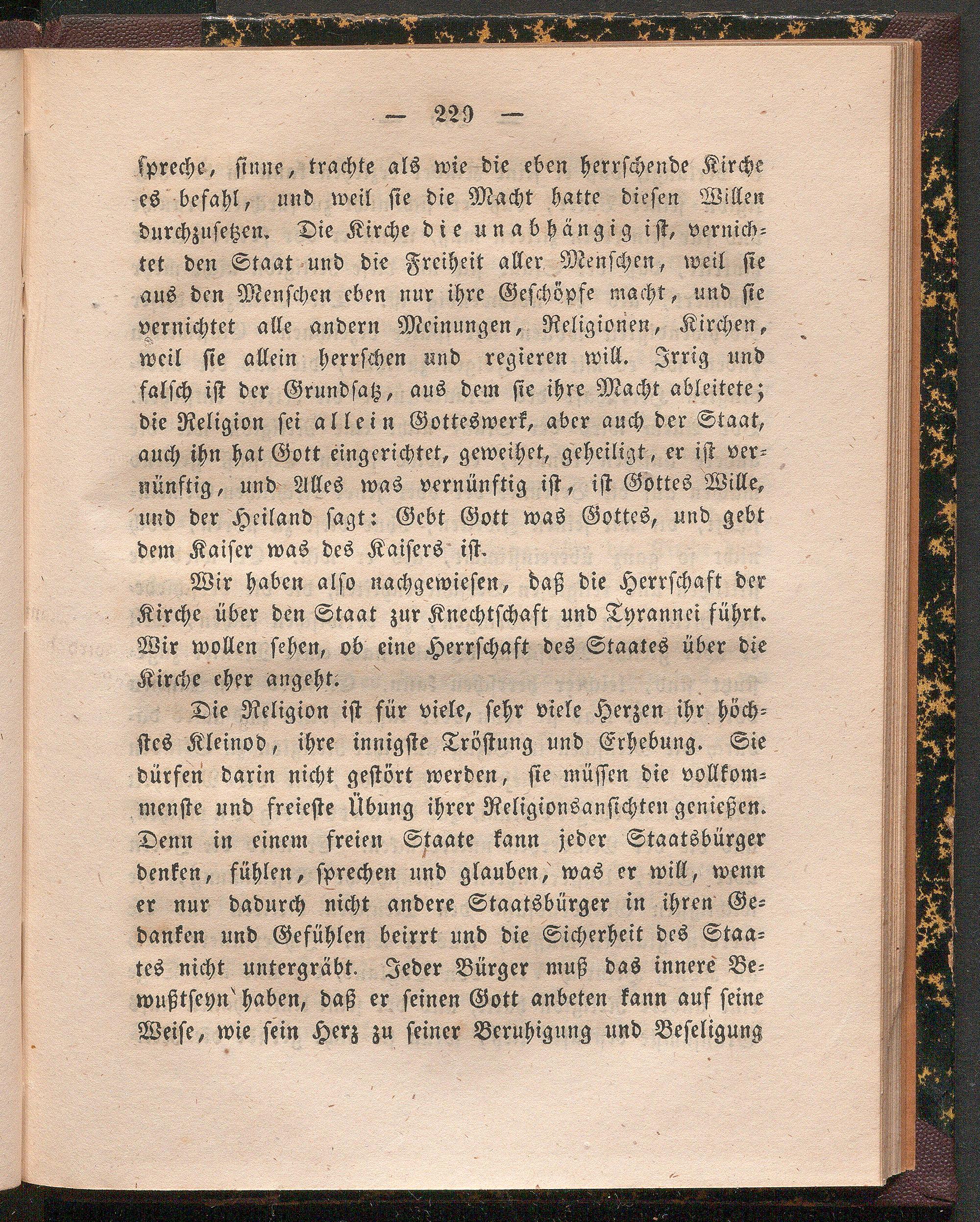 — 229 —

ſpreche, ſinne, trachte als wie die eben herrſchende Kirche es befahl, und weil ſie die Macht hatte dieſen Willen durchzuſetzen. Die Kirche die unabhängig iſt, vernichtet den Staat und die Freiheit aller Menſchen, weil ſie aus den Menſchen eben nur ihre Geſchöpfe macht, und ſie vernichtet alle andern Meinungen, Religionen, Kirchen, weil ſie allein herrſchen und regieren will. Irrig und falſch iſt der Grundſatz, aus dem ſie ihre Macht ableitete; die Religion ſei allein Gotteswerk, aber auch der Staat, auch ihn hat Gott eingerichtet, geweihet, geheiligt, er iſt vernünftig, und Alles was vernünftig iſt, iſt Gottes Wille, und der Heiland ſagt: Gebt Gott was Gottes, und gebt dem Kaiſer was des Kaiſers iſt.

Wir haben alſo nachgewieſen, daß die Herrſchaft der Kirche über den Staat zur Knechtſchaft und Tyrannei führt. Wir wollen ſehen, ob eine Herrſchaft des Staates über die Kirche eher angeht.

Die Religion iſt für viele, ſehr viele Herzen ihr höchſtes Kleinod, ihre innigſte Tröſtung und Erhebung. Sie dürfen darin nicht geſtört werden, ſie müſſen die vollkommenſte und freieſte Übung ihrer Religionsanſichten genießen. Denn in einem freien Staate kann jeder Staatsbürger denken, fühlen, ſprechen und glauben, was er will, wenn er nur dadurch nicht andere Staatsbürger in ihren Gedanken und Gefühlen beirrt und die Sicherheit des Staates nicht untergräbt. Jeder Bürger muß das innere Bewußtſeyn haben, daß er ſeinen Gott anbeten kann auf ſeine Weiſe, wie ſein Herz zu ſeiner Beruhigung und Beſeligung